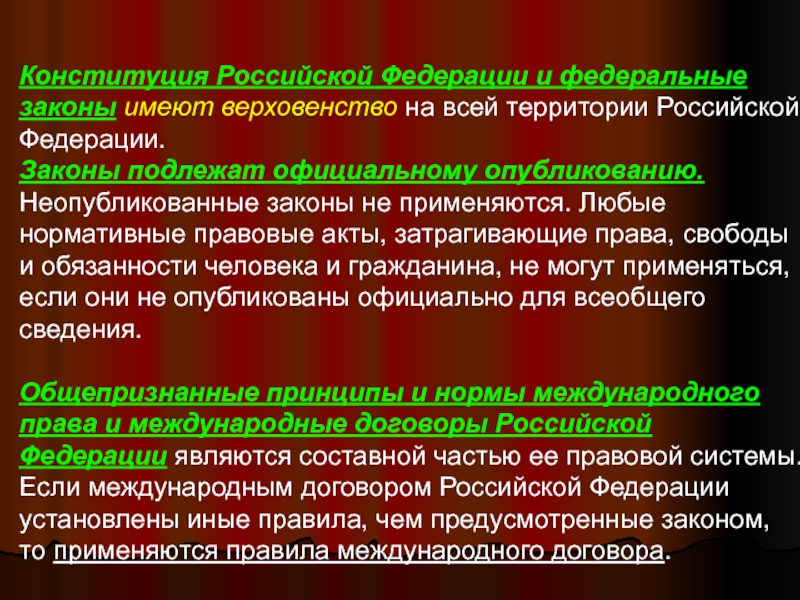 Конституция Российской Федерации и федеральные законы имеют верховенство на всей территории Российской Федерации.
Законы подлежат официальному опубликованию. Неопубликованные законы не применяются. Любые нормативные правовые акты, затрагивающие права, свободы и обязанности человека и гражданина, не могут применяться, если они не опубликованы официально для всеобщего сведения.

Общепризнанные принципы и нормы международного права и международные договоры Российской Федерации являются составной частью ее правовой системы. Если международным договором Российской Федерации установлены иные правила, чем предусмотренные законом, то применяются правила международного договора.